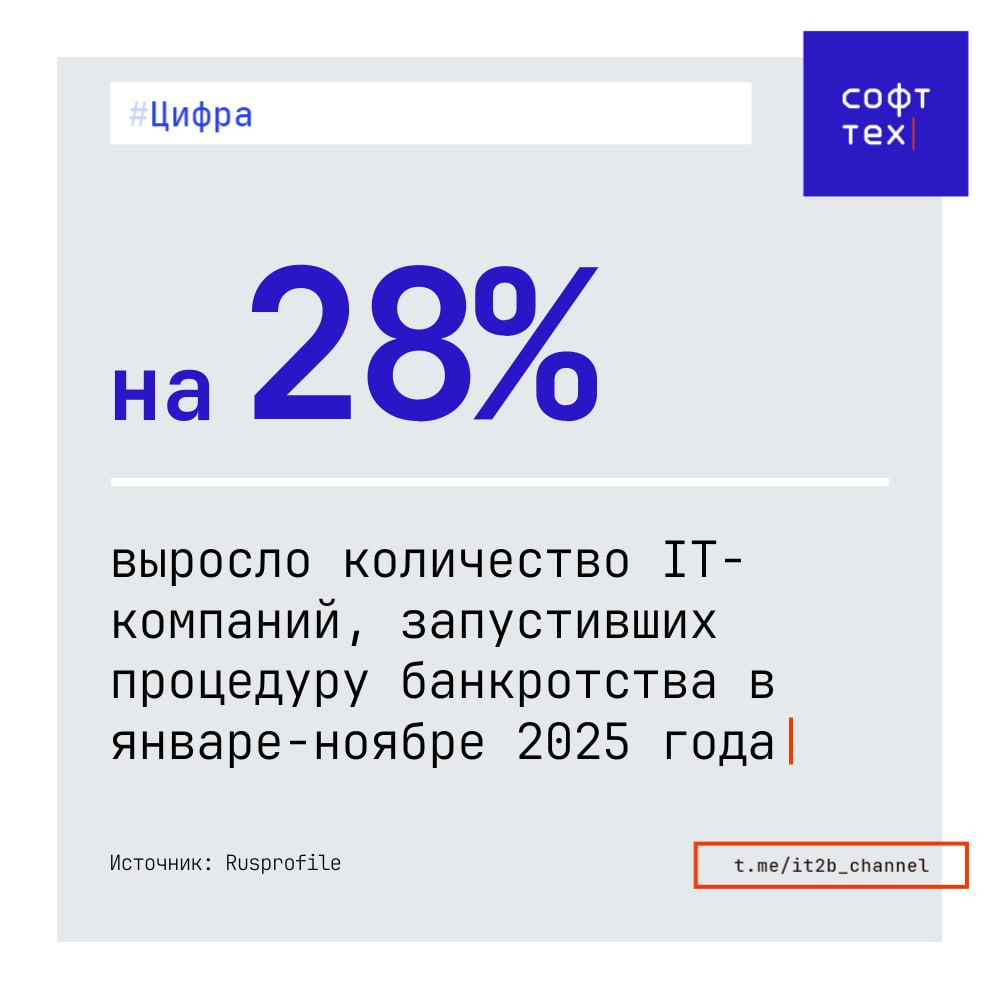 #Цифра

софт
тех

на 28%

выросло количество IT-компаний, запустивших процедуру банкротства в январе-ноябре 2025 года

Источник: Rusprofile

t.me/it2b_channel